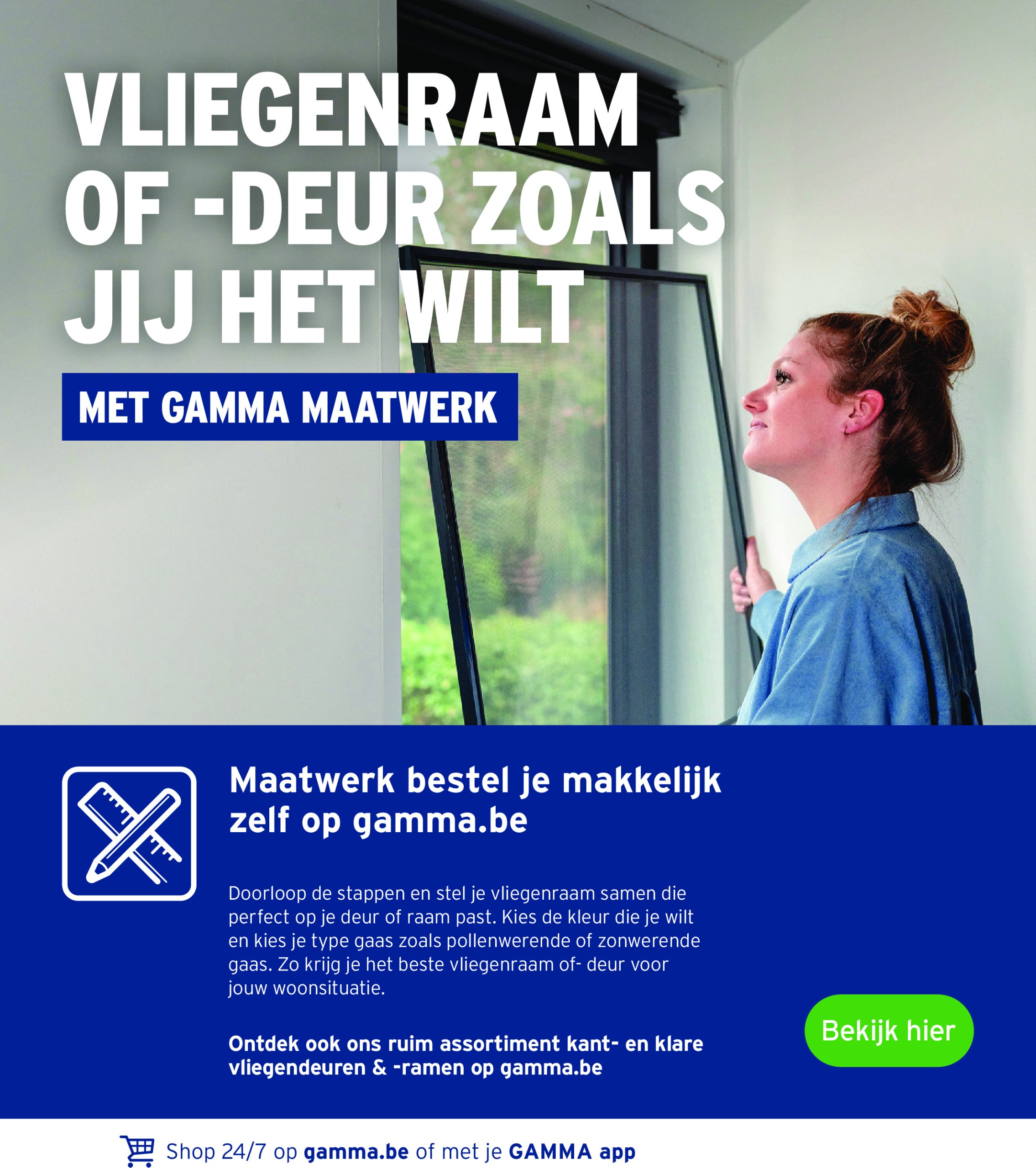 VLIEGENRAAM OF -DEUR ZOALS JIJ HET WILT

MET GAMMA MAATWERK

Maatwerk bestel je makkelijk zelf op gamma.be

Doorloop de stappen en stel je vliegenraam samen die perfect op je deur of raam past. Kies de kleur die je wilt en kies je type gaas zoals pollenwerende of zonwerende gaas. Zo krijg je het beste vliegenraam of- deur voor jouw woonsituatie.

Ontdek ook ons ruim assortiment kant- en klare vliegendeuren & -ramen op gamma.be

Bekijk hier

Shop 24/7 op gamma.be of met je GAMMA app